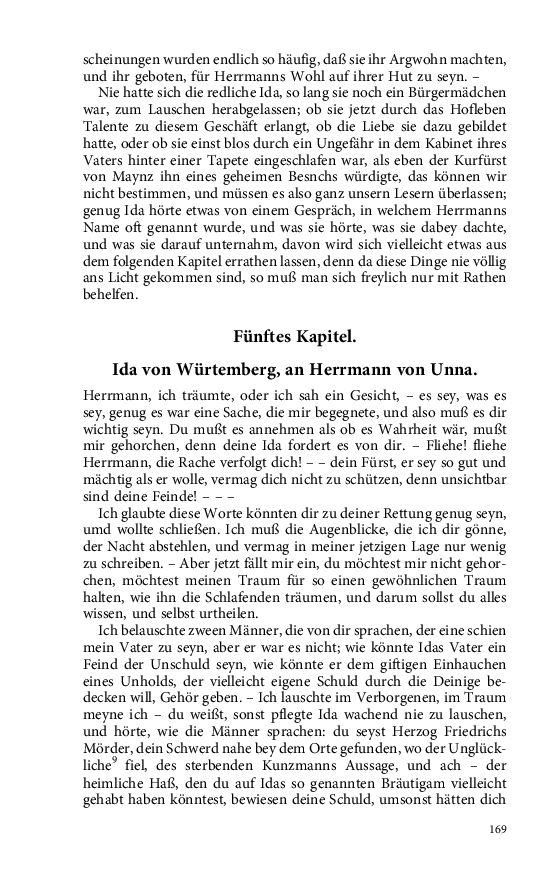 scheinungen wurden endlich so häufig, daß sie ihr Argwohn machten, und ihr geboten, für Herrmanns Wohl auf ihrer Hut zu seyn. –

Nie hatte sich die redliche Ida, so lang sie noch ein Bürgermädchen war, zum Lauschen herabgelassen; ob sie jetzt durch das Hofleben Talente zu diesem Geschäft erlangt, ob die Liebe sie dazu gebildet hatte, oder ob sie einst blos durch ein Ungefähr in dem Kabinet ihres Vaters hinter einer Tapete eingeschlafen war, als eben der Kurfürst von Maynz ihn eines geheimen Besnchs würdigte, das können wir nicht bestimmen, und müssen es also ganz unsern Lesern überlassen; genug Ida hörte etwas von einem Gespräch, in welchem Herrmanns Name oft genannt wurde, und was sie hörte, was sie dabey dachte, und was sie darauf unternahm, davon wird sich vielleicht etwas aus dem folgenden Kapitel errathen lassen, denn da diese Dinge nie völlig ans Licht gekommen sind, so muß man sich freylich nur mit Rathen behelfen.

Fünftes Kapitel.

Ida von Würtemberg, an Herrmann von Unna.

Herrmann, ich träumte, oder ich sah ein Gesicht, – es sey, was es sey, genug es war eine Sache, die mir begegnete, und also muß es dir wichtig seyn. Du mußt es annehmen als ob es Wahrheit wär, mußt mir gehorchen, denn deine Ida fordert es von dir. – Fliehe! fliehe Herrmann, die Rache verfolgt dich! – – dein Fürst, er sey so gut und mächtig als er wolle, vermag dich nicht zu schützen, denn unsichtbar sind deine Feinde! – – –

Ich glaubte diese Worte könnten dir zu deiner Rettung genug seyn, umd wollte schließen. Ich muß die Augenblicke, die ich dir gönne, der Nacht abstehlen, und vermag in meiner jetzigen Lage nur wenig zu schreiben. – Aber jetzt fällt mir ein, du möchtest mir nicht gehorchen, möchtest meinen Traum für so einen gewöhnlichen Traum halten, wie ihn die Schlafenden träumen, und darum sollst du alles wissen, und selbst urtheilen.

Ich belauschte zween Männer, die von dir sprachen, der eine schien mein Vater zu seyn, aber er war es nicht; wie könnte Idas Vater ein Feind der Unschuld seyn, wie könnte er dem giftigen Einhauchen eines Unholds, der vielleicht eigene Schuld durch die Deinige bedecken will, Gehör geben. – Ich lauschte im Verborgenen, im Traum meyne ich – du weißt, sonst pflegte Ida wachend nie zu lauschen, und hörte, wie die Männer sprachen: du seyst Herzog Friedrichs Mörder, dein Schwerd nahe bey dem Orte gefunden, wo der Unglückliche$^9$ fiel, des sterbenden Kunzmanns Aussage, und ach – der heimliche Haß, den du auf Idas so genannten Bräutigam vielleicht gehabt haben könntest, bewiesen deine Schuld, umsonst hätten dich

169